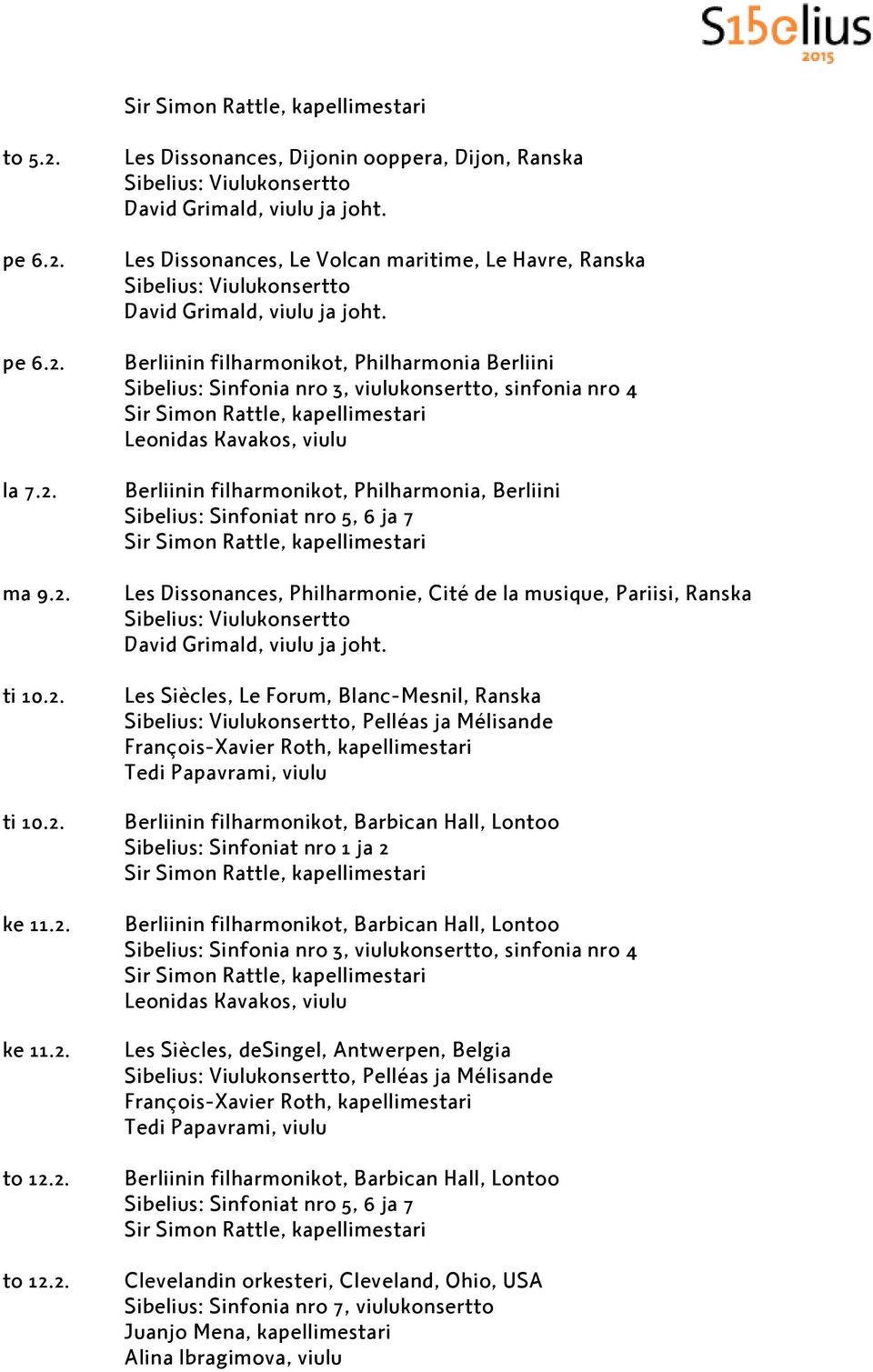 S15elius 2015

Sir Simon Rattle, kapellimestari

to 5.2. Les Dissonances, Dijonin ooppera, Dijon, Ranska
Sibelius: Viulukonsertto
David Grimald, viulu ja joht.

pe 6.2. Les Dissonances, Le Volcan maritime, Le Havre, Ranska
Sibelius: Viulukonsertto
David Grimald, viulu ja joht.

pe 6.2. Berliinin filharmonikot, Philharmonia Berliini
Sibelius: Sinfonia nro 3, viulukonsertto, sinfonia nro 4
Sir Simon Rattle, kapellimestari
Leonidas Kavakos, viulu

la 7.2. Berliinin filharmonikot, Philharmonia, Berliini
Sibelius: Sinfoniat nro 5, 6 ja 7
Sir Simon Rattle, kapellimestari

ma 9.2. Les Dissonances, Philharmonie, Cité de la musique, Pariisi, Ranska
Sibelius: Viulukonsertto
David Grimald, viulu ja joht.

ti 10.2. Les Siècles, Le Forum, Blanc-Mesnil, Ranska
Sibelius: Viulukonsertto, Pelléas ja Mélisande
François-Xavier Roth, kapellimestari
Tedi Papavrami, viulu

ti 10.2. Berliinin filharmonikot, Barbican Hall, Lontoo
Sibelius: Sinfoniat nro 1 ja 2
Sir Simon Rattle, kapellimestari

ke 11.2. Berliinin filharmonikot, Barbican Hall, Lontoo
Sibelius: Sinfonia nro 3, viulukonsertto, sinfonia nro 4
Sir Simon Rattle, kapellimestari
Leonidas Kavakos, viulu

ke 11.2. Les Siècles, deSingel, Antwerpen, Belgia
Sibelius: Viulukonsertto, Pelléas ja Mélisande
François-Xavier Roth, kapellimestari
Tedi Papavrami, viulu

to 12.2. Berliinin filharmonikot, Barbican Hall, Lontoo
Sibelius: Sinfoniat nro 5, 6 ja 7
Sir Simon Rattle, kapellimestari

to 12.2. Clevelandin orkesteri, Cleveland, Ohio, USA
Sibelius: Sinfonia nro 7, viulukonsertto
Juanjo Mena, kapellimestari
Alina Ibragimova, viulu